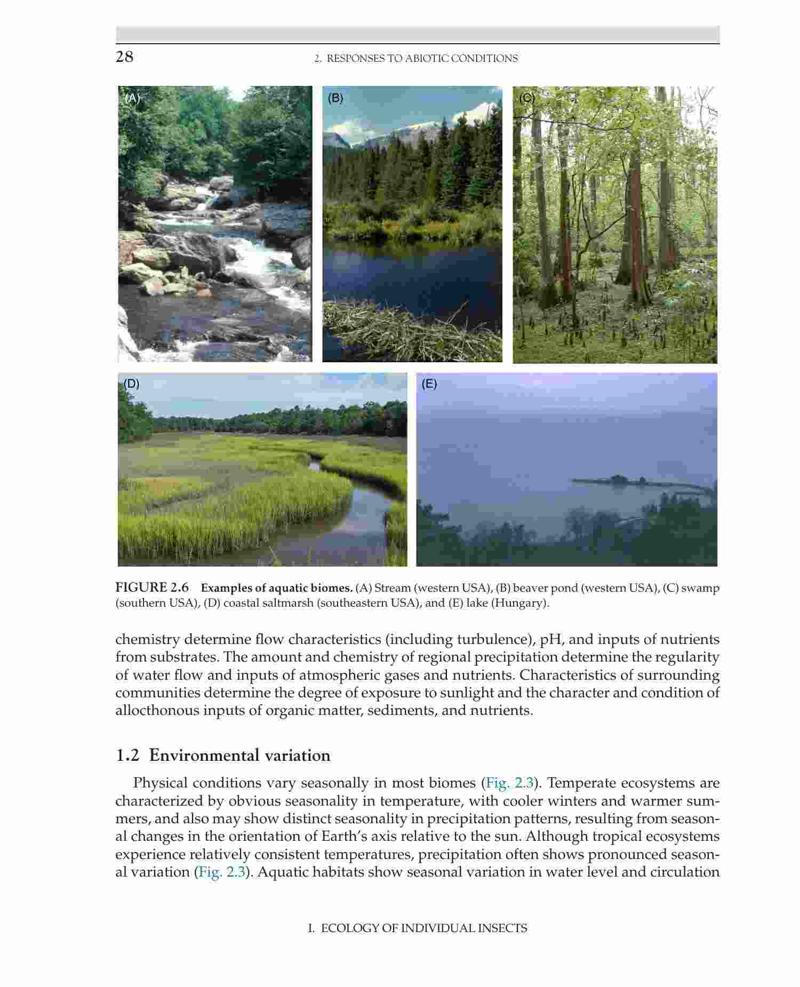 28

2. RESPONSES TO ABIOTIC CONDITIONS

(A)

(B)

(C)

(D)

(E)

FIGURE 2.6 Examples of aquatic biomes. (A) Stream (western USA), (B) beaver pond (western USA), (C) swamp (southern USA), (D) coastal saltmarsh (southeastern USA), and (E) lake (Hungary).

chemistry determine flow characteristics (including turbulence), pH, and inputs of nutrients from substrates. The amount and chemistry of regional precipitation determine the regularity of water flow and inputs of atmospheric gases and nutrients. Characteristics of surrounding communities determine the degree of exposure to sunlight and the character and condition of allocthonous inputs of organic matter, sediments, and nutrients.

1.2 Environmental variation

Physical conditions vary seasonally in most biomes (Fig. 2.3). Temperate ecosystems are characterized by obvious seasonality in temperature, with cooler winters and warmer summers, and also may show distinct seasonality in precipitation patterns, resulting from seasonal changes in the orientation of Earth's axis relative to the sun. Although tropical ecosystems experience relatively consistent temperatures, precipitation often shows pronounced seasonal variation (Fig. 2.3). Aquatic habitats show seasonal variation in water level and circulation

I. ECOLOGY OF INDIVIDUAL INSECTS